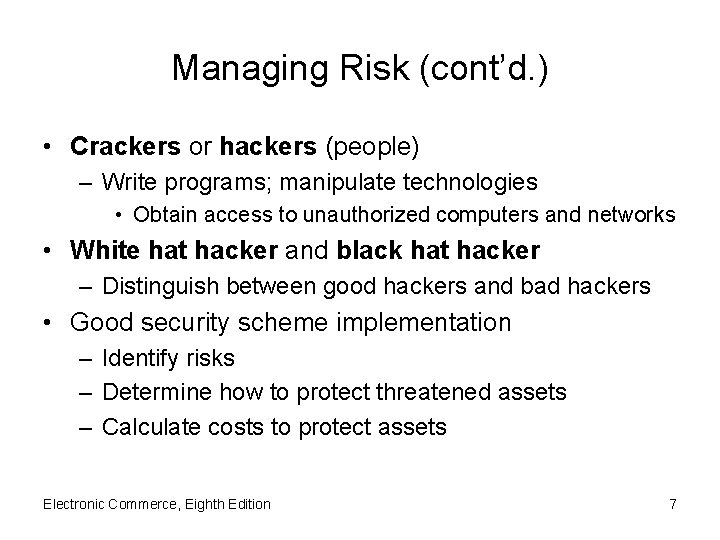 Managing Risk (cont'd.)

• Crackers or hackers (people)
 – Write programs; manipulate technologies
  • Obtain access to unauthorized computers and networks
• White hat hacker and black hat hacker
 – Distinguish between good hackers and bad hackers
• Good security scheme implementation
 – Identify risks
 – Determine how to protect threatened assets
 – Calculate costs to protect assets

Electronic Commerce, Eighth Edition

7